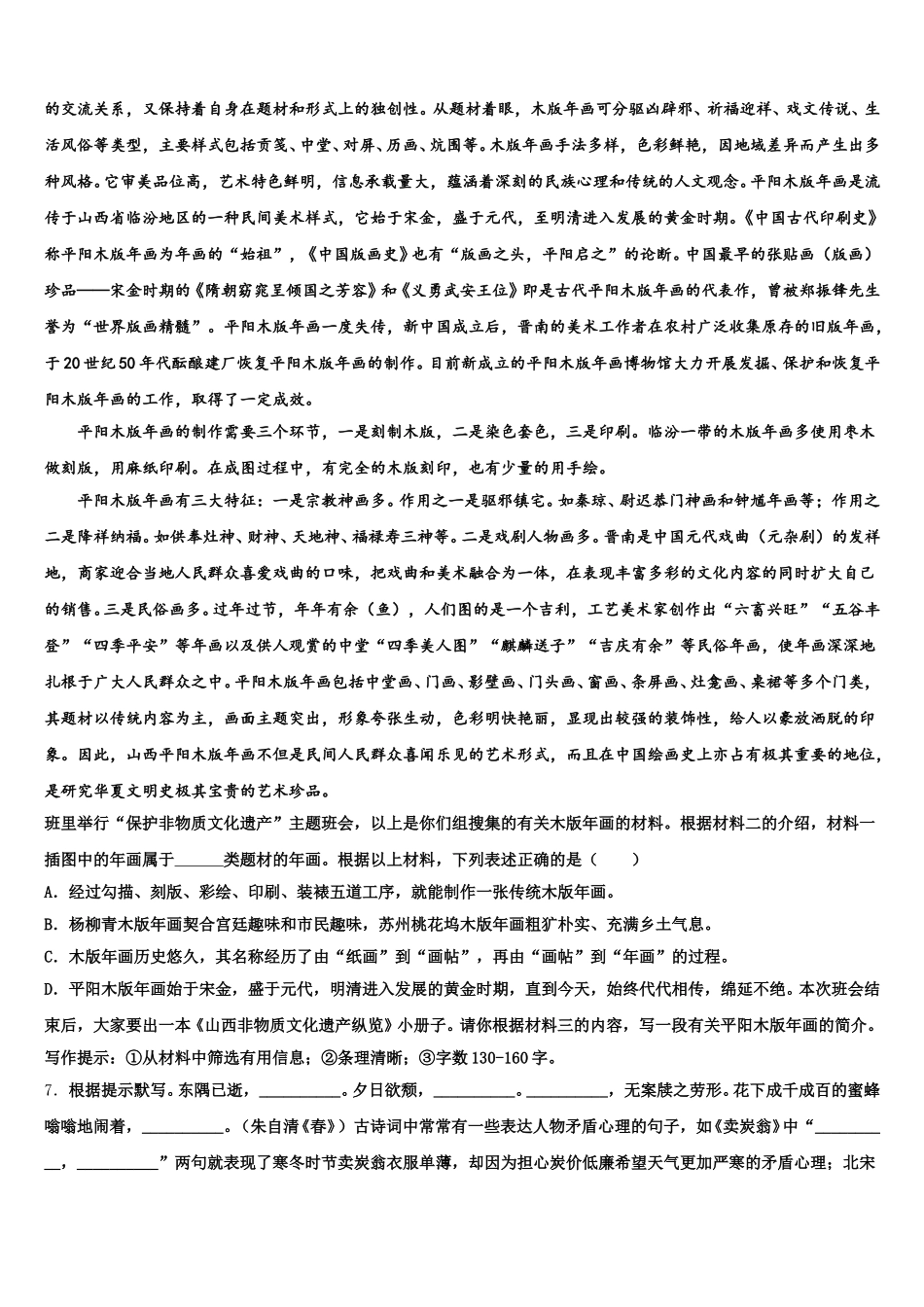 的交流关系，又保持着自身在题材和形式上的独创性。从题材着眼，木版年画可分驱凶辟邪、祈福迎祥、戏文传说、生活风俗等类型，主要样式包括贡笺、中堂、对屏、历画、炕围等。木版年画手法多样，色彩鲜艳，因地域差异而产生出多种风格。它审美品位高，艺术特色鲜明，信息承载量大，蕴涵着深刻的民族心理和传统的人文观念。平阳木版年画是流传于山西省临汾地区的一种民间美术样式，它始于宋金，盛于元代，至明清进入发展的黄金时期。《中国古代印刷史》称平阳木版年画为年画的“始祖”，《中国版画史》也有“版画之头，平阳启之”的论断。中国最早的张贴画（版画）珍品——宋金时期的《隋朝窈窕呈倾国之芳容》和《义勇武安王位》即是古代平阳木版年画的代表作，曾被郑振铎先生誉为“世界版画精髓”。平阳木版年画一度失传，新中国成立后，晋南的美术工作者在农村广泛收集原存的旧版年画，于20世纪50年代酝酿建厂恢复平阳木版年画的制作。目前新成立的平阳木版年画博物馆大力开展发掘、保护和恢复平阳木版年画的工作，取得了一定成效。

平阳木版年画的制作需要三个环节，一是刻制木版，二是染色套色，三是印刷。临汾一带的木版年画多使用枣木做刻版，用麻纸印刷。在成图过程中，有完全的木版刻印，也有少量的用手绘。

平阳木版年画有三大特征：一是宗教神画多。作用之一是驱邪镇宅。如秦琼、尉迟恭门神画和钟馗年画等；作用之二是降祥纳福。如供奉灶神、财神、天地神、福禄寿三神等。二是戏剧人物画多。晋南是中国元代戏曲（元杂剧）的发祥地，商家迎合当地人民群众喜爱戏曲的口味，把戏曲和美术融合为一体，在表现丰富多彩的文化内容的同时扩大自己的销售。三是民俗画多。过年过节，年年有余（鱼），人们图的是一个吉利，工艺美术家创作出“六畜兴旺”“五谷丰登”“四季平安”等年画以及供人观赏的中堂“四季美人图”“麒麟送子”“吉庆有余”等民俗年画，使年画深深地扎根于广大人民群众之中。平阳木版年画包括中堂画、门画、影壁画、门头画、窗画、条屏画、灶龛画、桌裙等多个门类，其题材以传统内容为主，画面主题突出，形象夸张生动，色彩明快艳丽，显现出较强的装饰性，给人以豪放洒脱的印象。因此，山西平阳木版年画不但是民间人民群众喜闻乐见的艺术形式，而且在中国绘画史上亦占有极其重要的地位，是研究华夏文明史极其宝贵的艺术珍品。
班里举行“保护非物质文化遗产”主题班会，以上是你们组搜集的有关木版年画的材料。根据材料二的介绍，材料一插图中的年画属于______类题材的年画。根据以上材料，下列表述正确的是（　　）
A．经过勾描、刻版、彩绘、印刷、装裱五道工序，就能制作一张传统木版年画。
B．杨柳青木版年画契合宫廷趣味和市民趣味，苏州桃花坞木版年画粗犷朴实、充满乡土气息。
C．木版年画历史悠久，其名称经历了由“纸画”到“画帖”，再由“画帖”到“年画”的过程。
D．平阳木版年画始于宋金，盛于元代，明清进入发展的黄金时期，直到今天，始终代代相传，绵延不绝。本次班会结束后，大家要出一本《山西非物质文化遗产纵览》小册子。请你根据材料三的内容，写一段有关平阳木版年画的简介。写作提示：①从材料中筛选有用信息；②条理清晰；③字数130-160字。
7．根据提示默写。东隅已逝，__________。夕日欲颓，__________。__________，无案牍之劳形。花下成千成百的蜜蜂嗡嗡地闹着，__________。（朱自清《春》）古诗词中常常有一些表达人物矛盾心理的句子，如《卖炭翁》中“__________，__________”两句就表现了寒冬时节卖炭翁衣服单薄，却因为担心炭价低廉希望天气更加严寒的矛盾心理；北宋